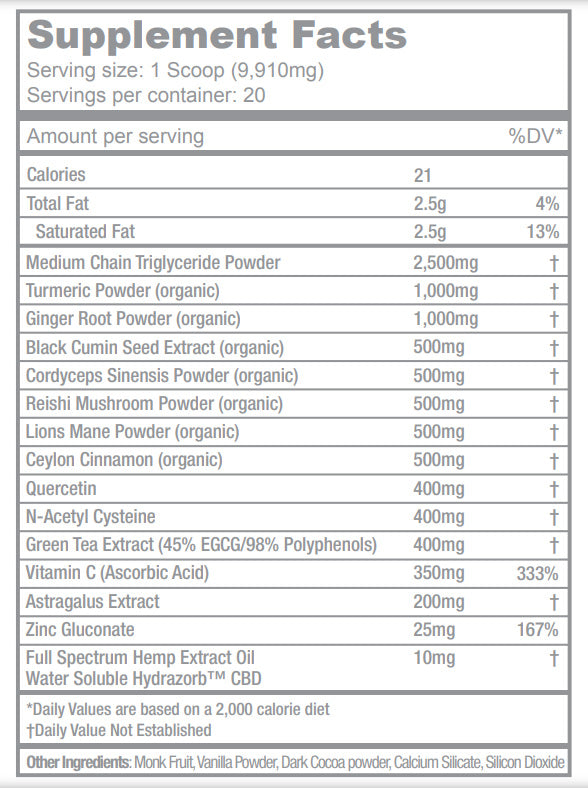 Supplement Facts
Serving size: 1 Scoop (9,910mg)
Servings per container: 20

| Amount per serving | | %DV* |
|---|---|---|
| Calories | 21 | |
| Total Fat | 2.5g | 4% |
| Saturated Fat | 2.5g | 13% |
| Medium Chain Triglyceride Powder | 2,500mg | † |
| Turmeric Powder (organic) | 1,000mg | † |
| Ginger Root Powder (organic) | 1,000mg | † |
| Black Cumin Seed Extract (organic) | 500mg | † |
| Cordyceps Sinensis Powder (organic) | 500mg | † |
| Reishi Mushroom Powder (organic) | 500mg | † |
| Lions Mane Powder (organic) | 500mg | † |
| Ceylon Cinnamon (organic) | 500mg | † |
| Quercetin | 400mg | † |
| N-Acetyl Cysteine | 400mg | † |
| Green Tea Extract (45% EGCG/98% Polyphenols) | 400mg | † |
| Vitamin C (Ascorbic Acid) | 350mg | 333% |
| Astragalus Extract | 200mg | † |
| Zinc Gluconate | 25mg | 167% |
| Full Spectrum Hemp Extract Oil Water Soluble Hydrazorb™ CBD | 10mg | † |

*Daily Values are based on a 2,000 calorie diet
†Daily Value Not Established

Other Ingredients: Monk Fruit, Vanilla Powder, Dark Cocoa powder, Calcium Silicate, Silicon Dioxide